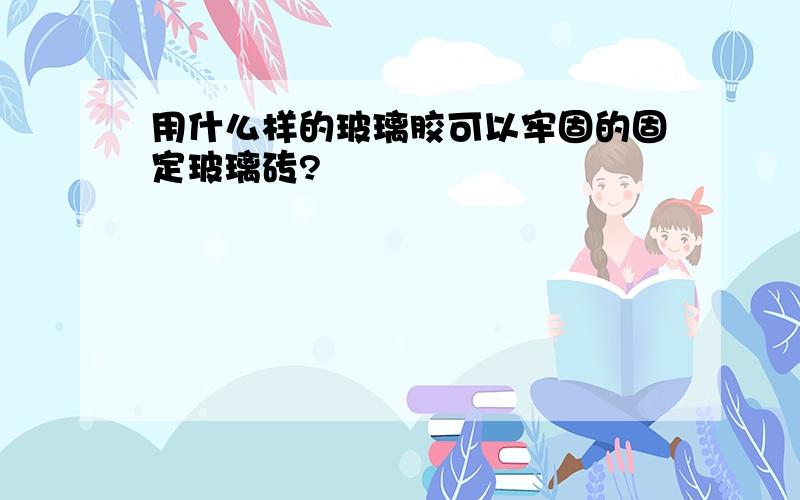 用什么样的玻璃胶可以牢固的固定玻璃砖?